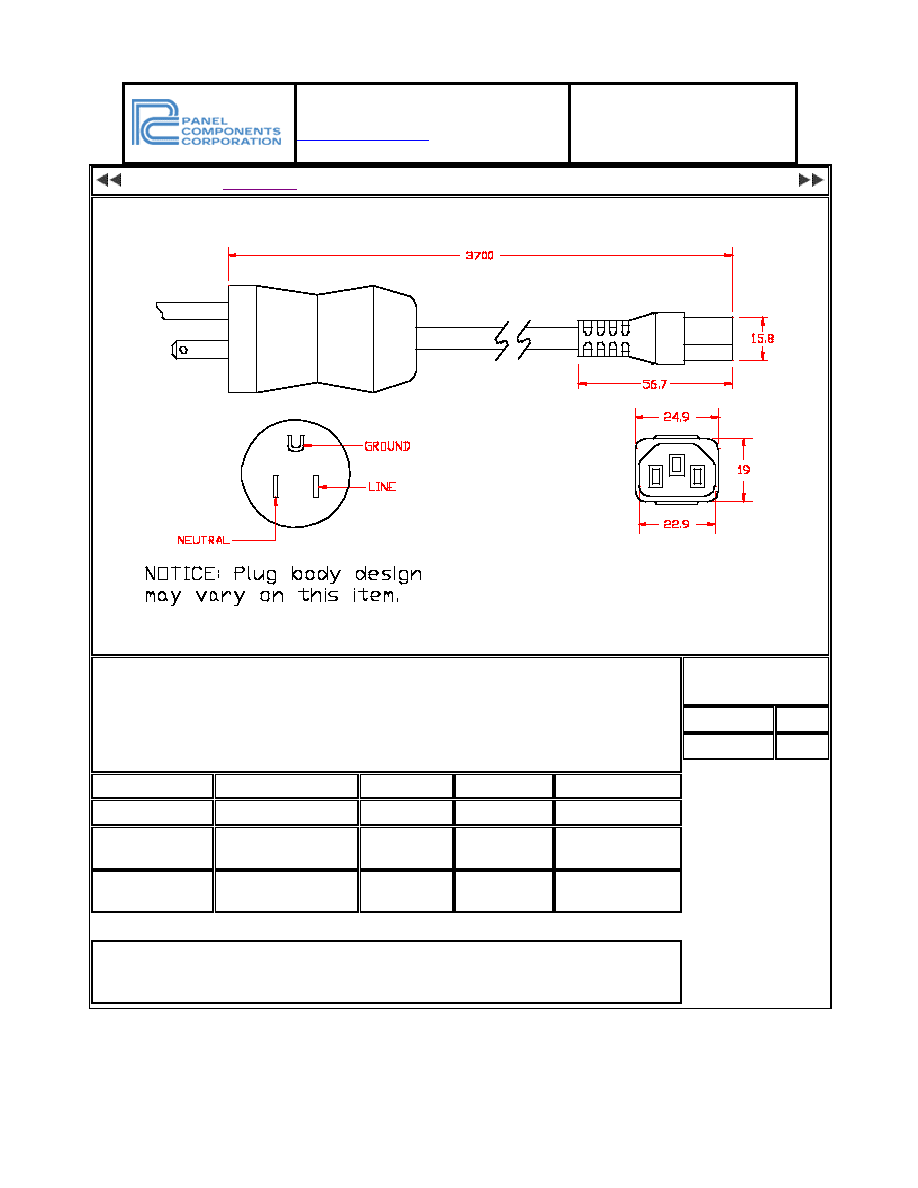 PANEL COMPONENTS CORPORATION

3700

15.8

56.7

24.9

19

22.9

GROUND

LINE

NEUTRAL

NOTICE: Plug body design may vary on this item.